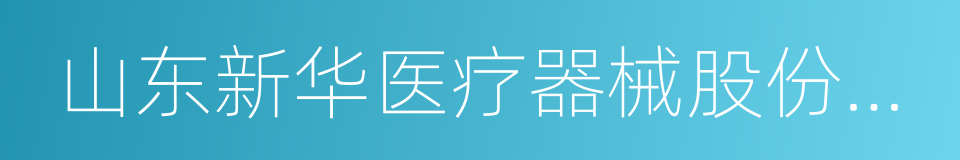 山东新华医疗器械股份...